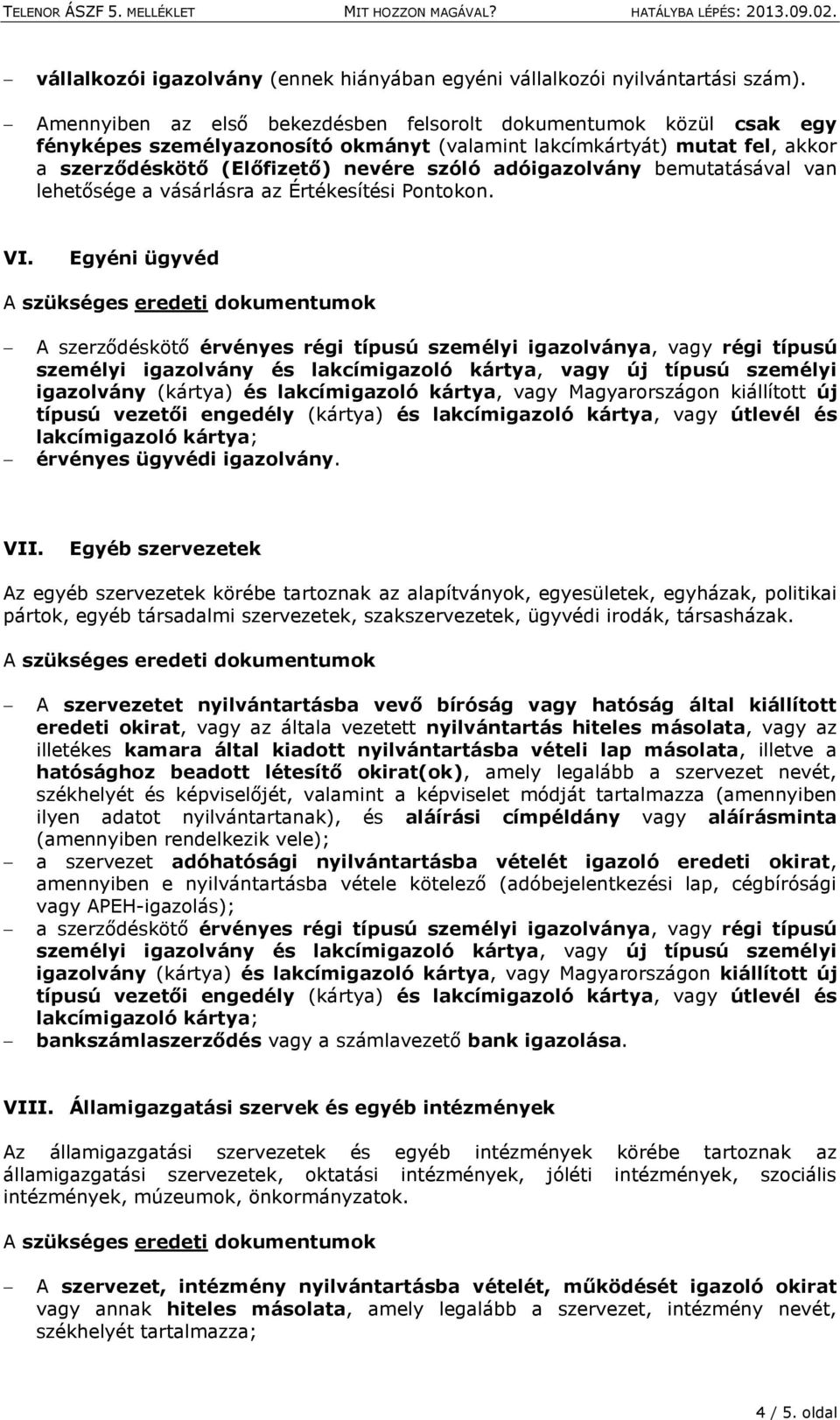 TELENOR ÁSZF 5. MELLÉKLET MIT HOZZON MAGÁVAL? HATÁLYBA LÉPÉS: 2013.09.02.

– vállalkozói igazolvány (ennek hiányában egyéni vállalkozói nyilvántartási szám).

– Amennyiben az első bekezdésben felsorolt dokumentumok közül csak egy fényképes személyazonosító okmányt (valamint lakcímkártyát) mutat fel, akkor a szerződéskötő (Előfizető) nevére szóló adóigazolvány bemutatásával van lehetősége a vásárlásra az Értékesítési Pontokon.

VI. Egyéni ügyvéd

A szükséges eredeti dokumentumok

– A szerződéskötő érvényes régi típusú személyi igazolványa, vagy régi típusú személyi igazolvány és lakcímigazoló kártya, vagy új típusú személyi igazolvány (kártya) és lakcímigazoló kártya, vagy Magyarországon kiállított új típusú vezetői engedély (kártya) és lakcímigazoló kártya, vagy útlevél és lakcímigazoló kártya;
– érvényes ügyvédi igazolvány.

VII. Egyéb szervezetek

Az egyéb szervezetek körébe tartoznak az alapítványok, egyesületek, egyházak, politikai pártok, egyéb társadalmi szervezetek, szakszervezetek, ügyvédi irodák, társasházak.

A szükséges eredeti dokumentumok

– A szervezetet nyilvántartásba vevő bíróság vagy hatóság által kiállított eredeti okirat, vagy az általa vezetett nyilvántartás hiteles másolata, vagy az illetékes kamara által kiadott nyilvántartásba vételi lap másolata, illetve a hatósághoz beadott létesítő okirat(ok), amely legalább a szervezet nevét, székhelyét és képviselőjét, valamint a képviselet módját tartalmazza (amennyiben ilyen adatot nyilvántartanak), és aláírási címpéldány vagy aláírásminta (amennyiben rendelkezik vele);
– a szervezet adóhatósági nyilvántartásba vételét igazoló eredeti okirat, amennyiben e nyilvántartásba vétele kötelező (adóbejelentkezési lap, cégbírósági vagy APEH-igazolás);
– a szerződéskötő érvényes régi típusú személyi igazolványa, vagy régi típusú személyi igazolvány és lakcímigazoló kártya, vagy új típusú személyi igazolvány (kártya) és lakcímigazoló kártya, vagy Magyarországon kiállított új típusú vezetői engedély (kártya) és lakcímigazoló kártya, vagy útlevél és lakcímigazoló kártya;
– bankszámlaszerződés vagy a számlavezető bank igazolása.

VIII. Államigazgatási szervek és egyéb intézmények

Az államigazgatási szervezetek és egyéb intézmények körébe tartoznak az államigazgatási szervezetek, oktatási intézmények, jóléti intézmények, szociális intézmények, múzeumok, önkormányzatok.

A szükséges eredeti dokumentumok

– A szervezet, intézmény nyilvántartásba vételét, működését igazoló okirat vagy annak hiteles másolata, amely legalább a szervezet, intézmény nevét, székhelyét tartalmazza;

4 / 5. oldal